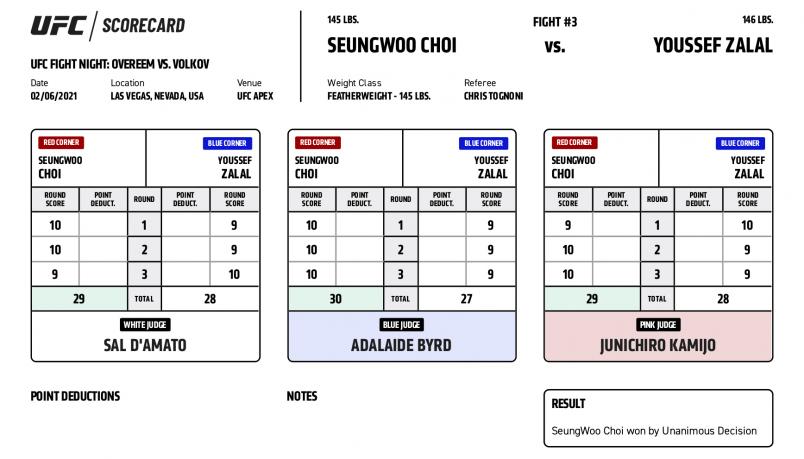 UFC | SCORECARD

UFC FIGHT NIGHT: OVEREEM VS. VOLKOV

Date
02/06/2021

Location
LAS VEGAS, NEVADA, USA

Venue
UFC APEX

145 LBS.
SEUNGWOO CHOI

FIGHT #3
vs.

146 LBS.
YOUSSEF ZALAL

Weight Class
FEATHERWEIGHT - 145 LBS.

Referee
CHRIS TOGNONI

RED CORNER
SEUNGWOO CHOI

BLUE CORNER
YOUSSEF ZALAL

| ROUND SCORE | POINT DEDUCT. | ROUND | POINT DEDUCT. | ROUND SCORE |
|---|---|---|---|---|
| 10 | | 1 | | 9 |
| 10 | | 2 | | 9 |
| 9 | | 3 | | 10 |
| 29 | | TOTAL | | 28 |

WHITE JUDGE
SAL D'AMATO

RED CORNER
SEUNGWOO CHOI

BLUE CORNER
YOUSSEF ZALAL

| ROUND SCORE | POINT DEDUCT. | ROUND | POINT DEDUCT. | ROUND SCORE |
|---|---|---|---|---|
| 10 | | 1 | | 9 |
| 10 | | 2 | | 9 |
| 10 | | 3 | | 9 |
| 30 | | TOTAL | | 27 |

BLUE JUDGE
ADALAIDE BYRD

RED CORNER
SEUNGWOO CHOI

BLUE CORNER
YOUSSEF ZALAL

| ROUND SCORE | POINT DEDUCT. | ROUND | POINT DEDUCT. | ROUND SCORE |
|---|---|---|---|---|
| 9 | | 1 | | 10 |
| 10 | | 2 | | 9 |
| 10 | | 3 | | 9 |
| 29 | | TOTAL | | 28 |

PINK JUDGE
JUNICHIRO KAMIJO

POINT DEDUCTIONS

NOTES

RESULT
SeungWoo Choi won by Unanimous Decision